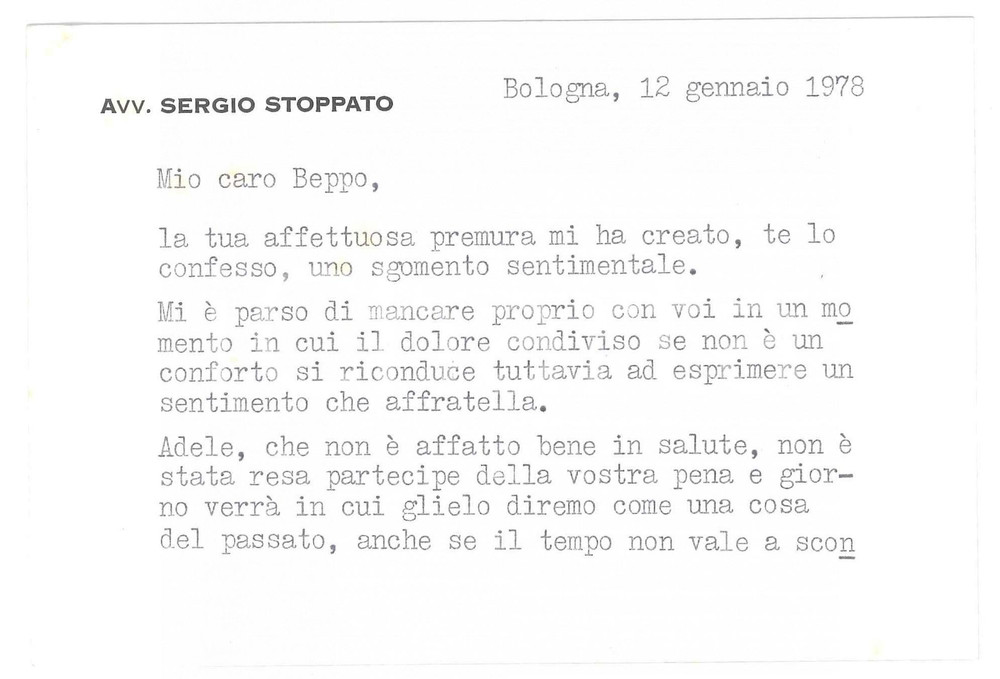 AVV. SERGIO STOPPATO

Bologna, 12 gennaio 1978

Mio caro Beppo,

la tua affettuosa premura mi ha creato, te lo confesso, uno sgomento sentimentale.

Mi è parso di mancare proprio con voi in un momento in cui il dolore condiviso se non è un conforto si riconduce tuttavia ad esprimere un sentimento che affratella.

Adele, che non è affatto bene in salute, non è stata resa partecipe della vostra pena e giorno verrà in cui glielo diremo come una cosa del passato, anche se il tempo non vale a scon